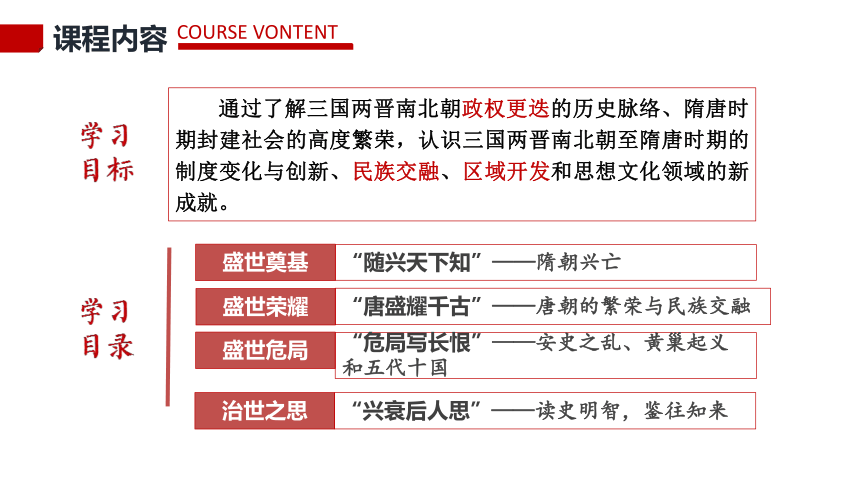 课程内容 COURSE VONTENT

学习目标

通过了解三国两晋南北朝政权更迭的历史脉络、隋唐时期封建社会的高度繁荣，认识三国两晋南北朝至隋唐时期的制度变化与创新、民族交融、区域开发和思想文化领域的新成就。

学习目录

盛世奠基 “随兴天下知”——隋朝兴亡

盛世荣耀 “唐盛耀千古”——唐朝的繁荣与民族交融

盛世危局 “危局写长恨”——安史之乱、黄巢起义和五代十国

治世之思 “兴衰后人思”——读史明智，鉴往知来